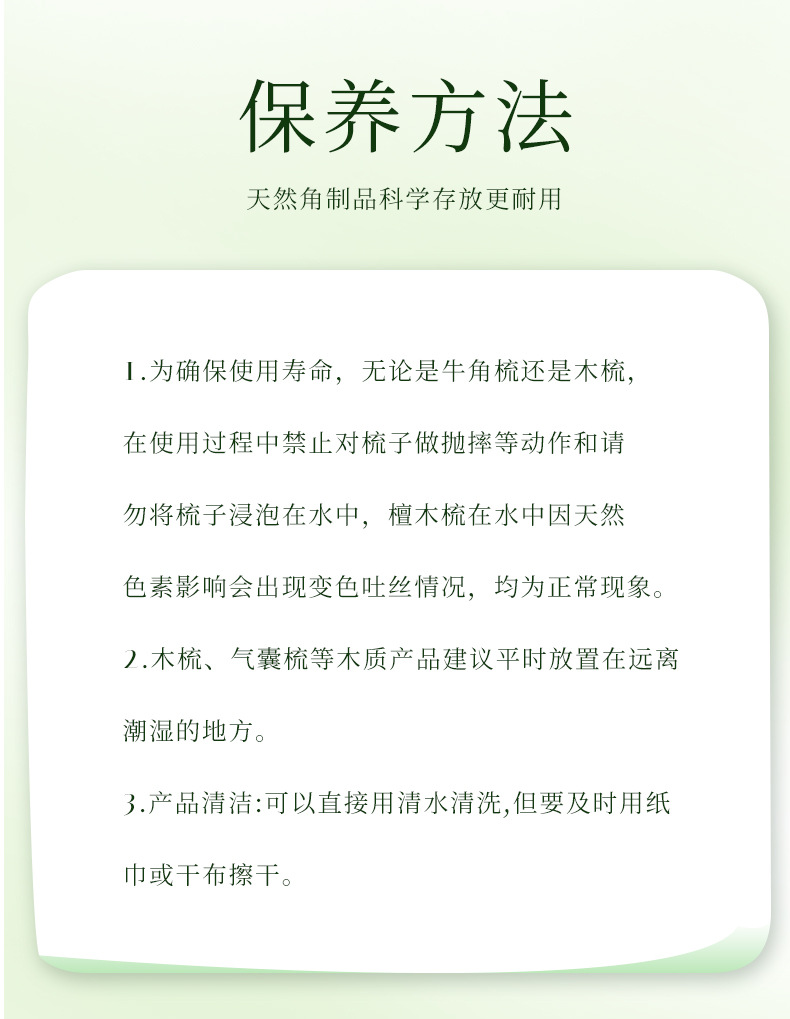 保养方法

天然角制品科学存放更耐用

1.为确保使用寿命，无论是牛角梳还是木梳，在使用过程中禁止对梳子做抛摔等动作和请勿将梳子浸泡在水中，檀木梳在水中因天然色素影响会出现变色吐丝情况，均为正常现象。

2.木梳、气囊梳等木质产品建议平时放置在远离潮湿的地方。

3.产品清洁:可以直接用清水清洗,但要及时用纸巾或干布擦干。